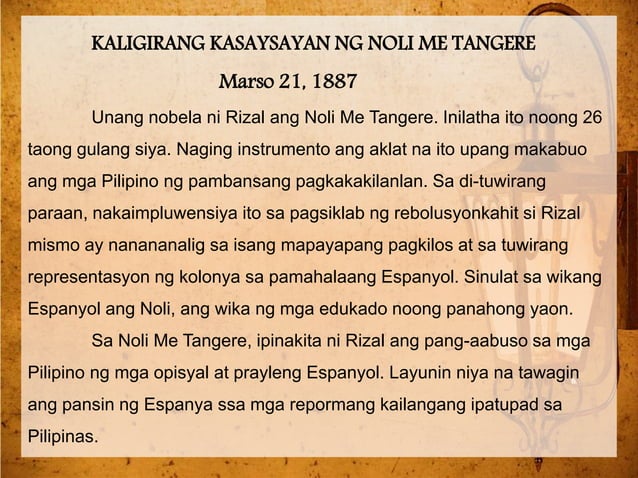 KALIGIRANG KASAYSAYAN NG NOLI ME TANGERE

Marso 21, 1887

Unang nobela ni Rizal ang Noli Me Tangere. Inilatha ito noong 26 taong gulang siya. Naging instrumento ang aklat na ito upang makabuo ang mga Pilipino ng pambansang pagkakakilanlan. Sa di-tuwirang paraan, nakaimpluwensiya ito sa pagsiklab ng rebolusyonkahit si Rizal mismo ay nanananalig sa isang mapayapang pagkilos at sa tuwirang representasyon ng kolonya sa pamahalaang Espanyol. Sinulat sa wikang Espanyol ang Noli, ang wika ng mga edukado noong panahong yaon.

Sa Noli Me Tangere, ipinakita ni Rizal ang pang-aabuso sa mga Pilipino ng mga opisyal at prayleng Espanyol. Layunin niya na tawagin ang pansin ng Espanya ssa mga repormang kailangang ipatupad sa Pilipinas.